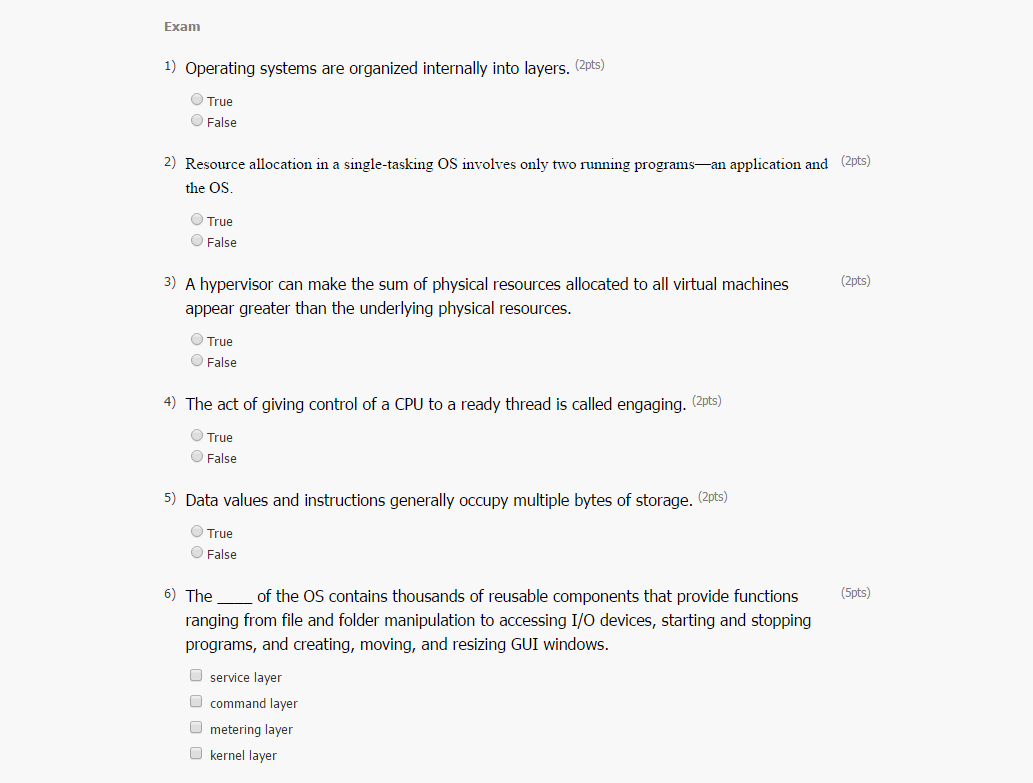 Exam

1) Operating systems are organized internally into layers. (2pts)

True
False

2) Resource allocation in a single-tasking OS involves only two running programs—an application and the OS. (2pts)

True
False

3) A hypervisor can make the sum of physical resources allocated to all virtual machines appear greater than the underlying physical resources. (2pts)

True
False

4) The act of giving control of a CPU to a ready thread is called engaging. (2pts)

True
False

5) Data values and instructions generally occupy multiple bytes of storage. (2pts)

True
False

6) The ____ of the OS contains thousands of reusable components that provide functions ranging from file and folder manipulation to accessing I/O devices, starting and stopping programs, and creating, moving, and resizing GUI windows. (5pts)

service layer
command layer
metering layer
kernel layer